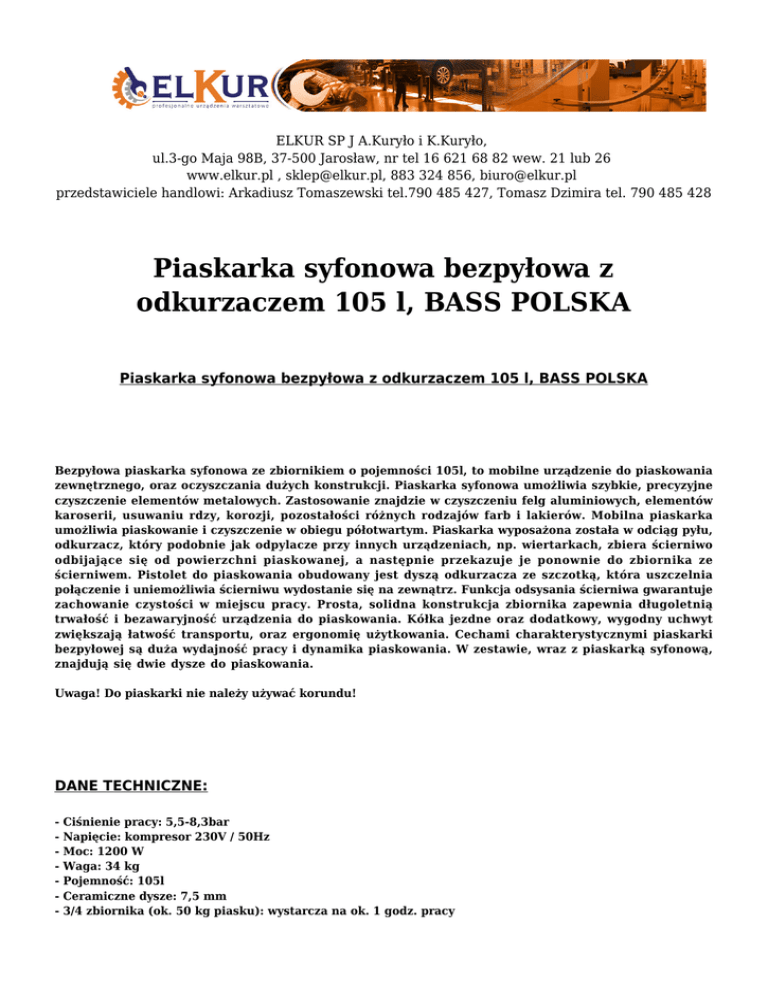 ELKUR
profesjonalne urządzenia warsztatowe

ELKUR SP J A.Kuryło i K.Kuryło,
ul.3-go Maja 98B, 37-500 Jarosław, nr tel 16 621 68 82 wew. 21 lub 26
www.elkur.pl , sklep@elkur.pl, 883 324 856, biuro@elkur.pl
przedstawiciele handlowi: Arkadiusz Tomaszewski tel.790 485 427, Tomasz Dzimira tel. 790 485 428

Piaskarka syfonowa bezpyłowa z odkurzaczem 105 l, BASS POLSKA

Piaskarka syfonowa bezpyłowa z odkurzaczem 105 l, BASS POLSKA

Bezpyłowa piaskarka syfonowa ze zbiornikiem o pojemności 105l, to mobilne urządzenie do piaskowania zewnętrznego, oraz oczyszczania dużych konstrukcji. Piaskarka syfonowa umożliwia szybkie, precyzyjne czyszczenie elementów metalowych. Zastosowanie znajdzie w czyszczeniu felg aluminiowych, elementów karoserii, usuwaniu rdzy, korozji, pozostałości różnych rodzajów farb i lakierów. Mobilna piaskarka umożliwia piaskowanie i czyszczenie w obiegu półotwartym. Piaskarka wyposażona została w odciąg pyłu, odkurzacz, który podobnie jak odpylacze przy innych urządzeniach, np. wiertarkach, zbiera ścierniwo odbijające się od powierzchni piaskowanej, a następnie przekazuje je ponownie do zbiornika ze ścierniwem. Pistolet do piaskowania obudowany jest dyszą odkurzacza ze szczotką, która uszczelnia połączenie i uniemożliwia ścierniwu wydostanie się na zewnątrz. Funkcja odsysania ścierniwa gwarantuje zachowanie czystości w miejscu pracy. Prosta, solidna konstrukcja zbiornika zapewnia długoletnią trwałość i bezawaryjność urządzenia do piaskowania. Kółka jezdne oraz dodatkowy, wygodny uchwyt zwiększają łatwość transportu, oraz ergonomię użytkowania. Cechami charakterystycznymi piaskarki bezpyłowej są duża wydajność pracy i dynamika piaskowania. W zestawie, wraz z piaskarką syfonową, znajdują się dwie dysze do piaskowania.

Uwaga! Do piaskarki nie należy używać korundu!

DANE TECHNICZNE:

- Ciśnienie pracy: 5,5-8,3bar
- Napięcie: kompresor 230V / 50Hz
- Moc: 1200 W
- Waga: 34 kg
- Pojemność: 105l
- Ceramiczne dysze: 7,5 mm
- 3/4 zbiornika (ok. 50 kg piasku): wystarcza na ok. 1 godz. pracy